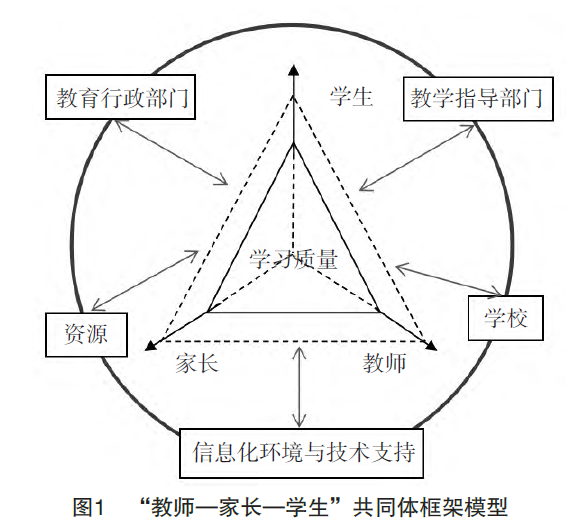 教育行政部门

学生

教学指导部门

学习质量

学校

资源

家长

教师

信息化环境与技术支持

图1 “教师—家长—学生”共同体框架模型